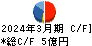 2024年3月期 C/F]
*総C/F 5億円